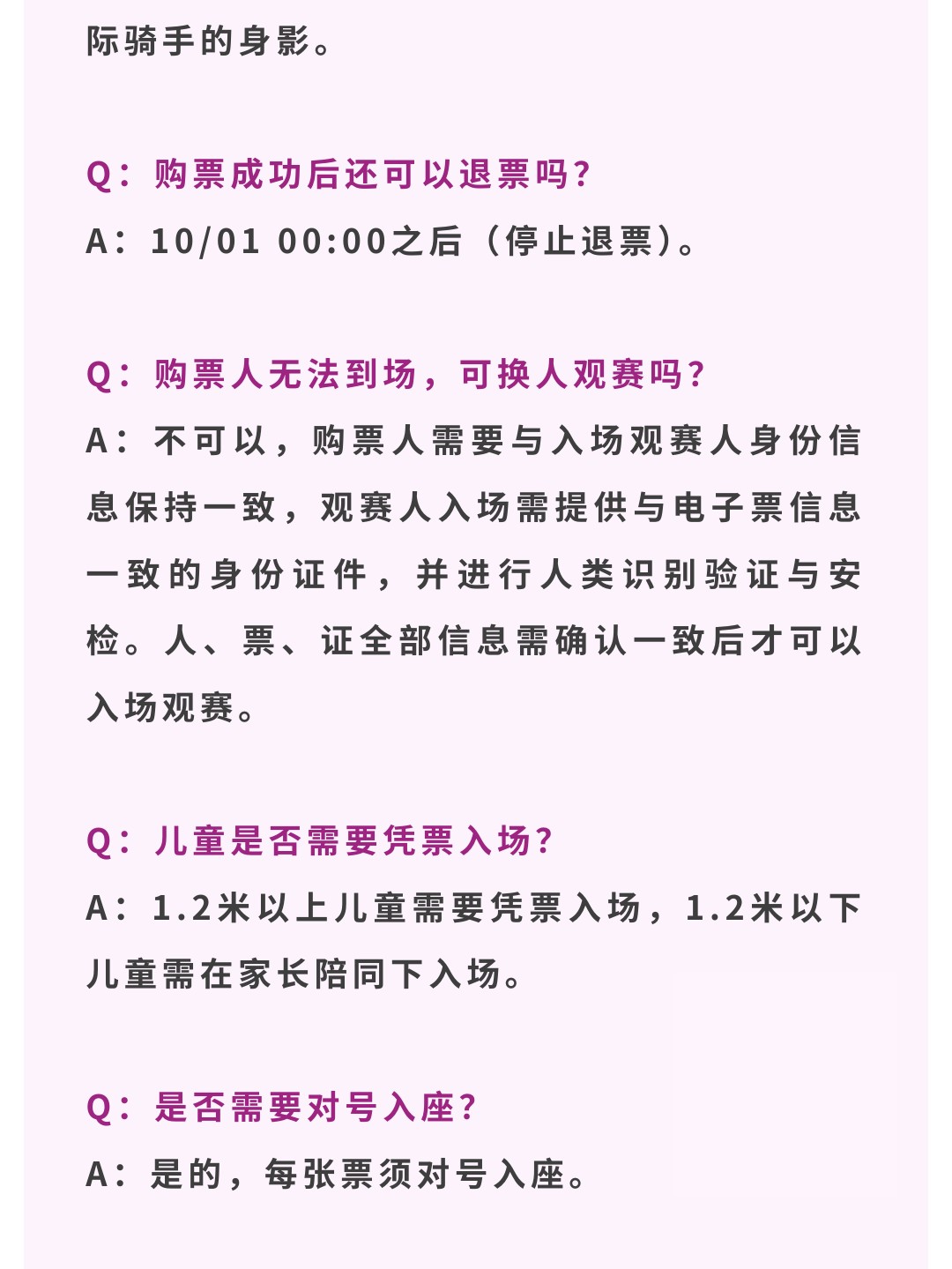 际骑手的身影。

Q：购票成功后还可以退票吗?
A：10/01 00:00之后（停止退票）。

Q：购票人无法到场，可换人观赛吗?
A：不可以，购票人需要与入场观赛人身份信息保持一致，观赛人入场需提供与电子票信息一致的身份证件，并进行人类识别验证与安检。人、票、证全部信息需确认一致后才可以入场观赛。

Q：儿童是否需要凭票入场?
A：1.2米以上儿童需要凭票入场，1.2米以下儿童需在家长陪同下入场。

Q：是否需要对号入座?
A：是的，每张票须对号入座。